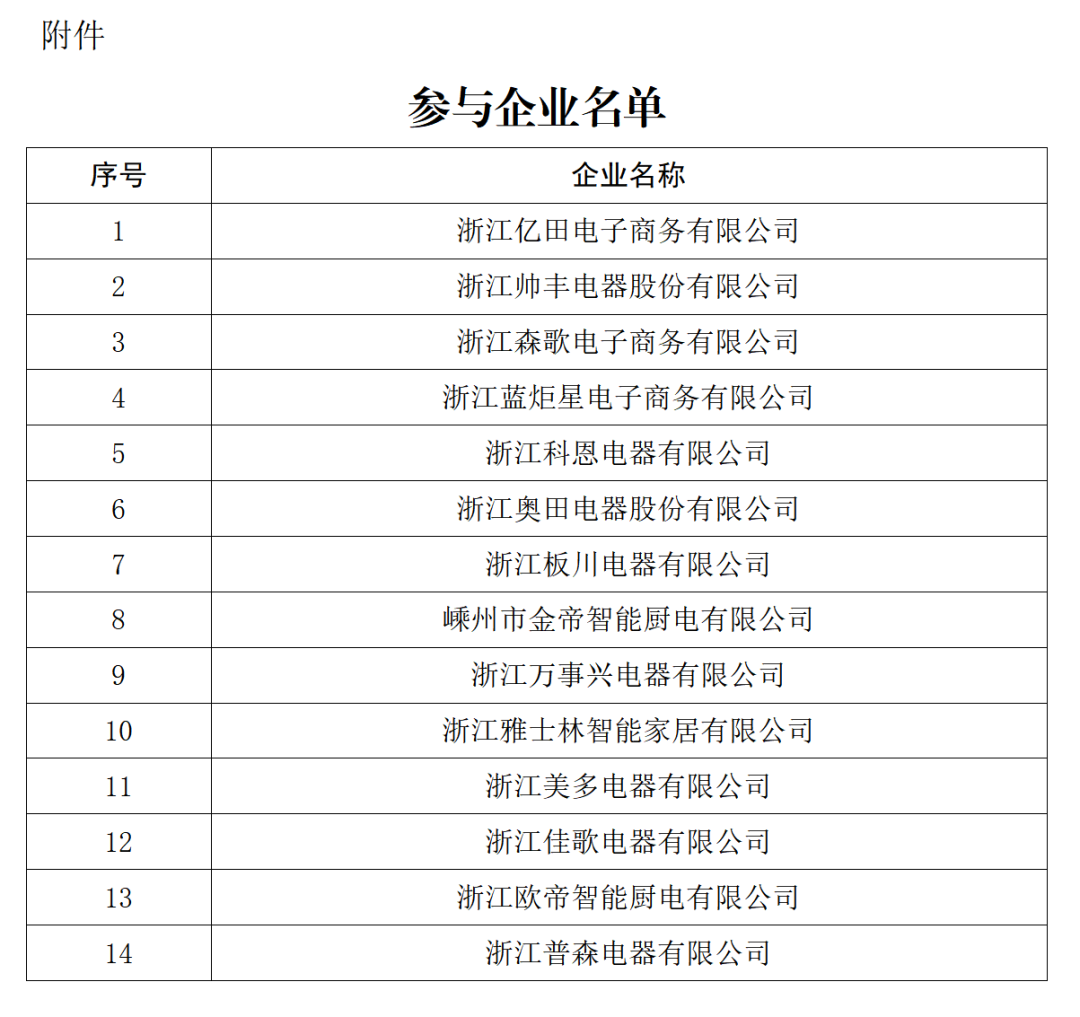 附件

参与企业名单

| 序号 | 企业名称 |
|---|---|
| 1 | 浙江亿田电子商务有限公司 |
| 2 | 浙江帅丰电器股份有限公司 |
| 3 | 浙江森歌电子商务有限公司 |
| 4 | 浙江蓝炬星电子商务有限公司 |
| 5 | 浙江科恩电器有限公司 |
| 6 | 浙江奥田电器股份有限公司 |
| 7 | 浙江板川电器有限公司 |
| 8 | 嵊州市金帝智能厨电有限公司 |
| 9 | 浙江万事兴电器有限公司 |
| 10 | 浙江雅士林智能家居有限公司 |
| 11 | 浙江美多电器有限公司 |
| 12 | 浙江佳歌电器有限公司 |
| 13 | 浙江欧帝智能厨电有限公司 |
| 14 | 浙江普森电器有限公司 |